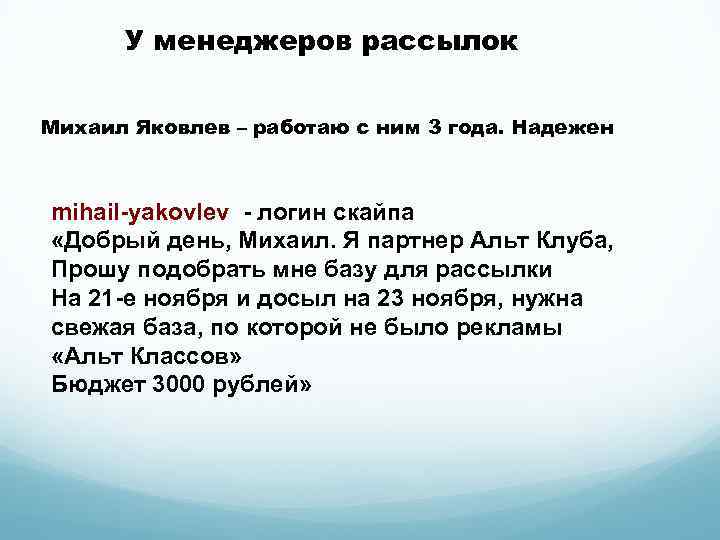 У менеджеров рассылок

Михаил Яковлев – работаю с ним 3 года. Надежен

mihail-yakovlev - логин скайпа
«Добрый день, Михаил. Я партнер Альт Клуба,
Прошу подобрать мне базу для рассылки
На 21-е ноября и досыл на 23 ноября, нужна свежая база, по которой не было рекламы «Альт Классов»
Бюджет 3000 рублей»